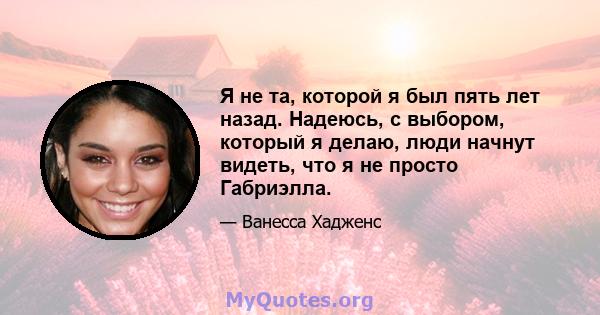 Я не та, которой я был пять лет назад. Надеюсь, с выбором, который я делаю, люди начнут видеть, что я не просто Габриэлла.

— Ванесса Хадженс

MyQuotes.org